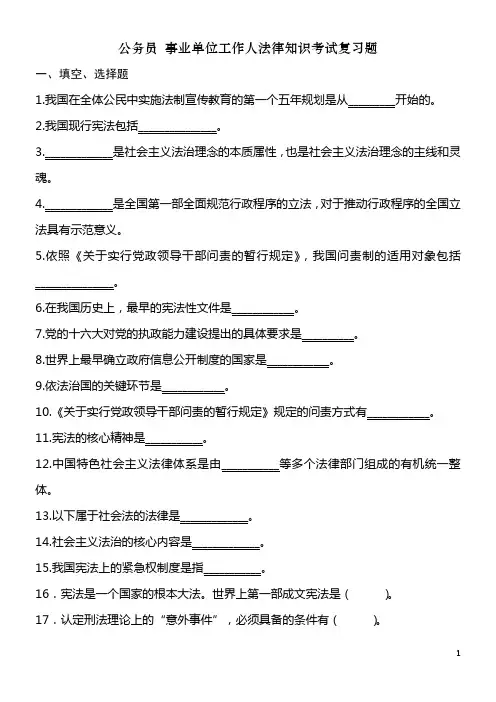 公务员 事业单位工作人法律知识考试复习题

一、填空、选择题

1.我国在全体公民中实施法制宣传教育的第一个五年规划是从________开始的。

2.我国现行宪法包括______________。

3.____________是社会主义法治理念的本质属性，也是社会主义法治理念的主线和灵魂。

4.____________是全国第一部全面规范行政程序的立法，对于推动行政程序的全国立法具有示范意义。

5.依照《关于实行党政领导干部问责的暂行规定》，我国问责制的适用对象包括______________。

6.在我国历史上，最早的宪法性文件是___________。

7.党的十六大对党的执政能力建设提出的具体要求是_________。

8.世界上最早确立政府信息公开制度的国家是___________。

9.依法治国的关键环节是___________。

10.《关于实行党政领导干部问责的暂行规定》规定的问责方式有___________。

11.宪法的核心精神是__________。

12.中国特色社会主义法律体系是由__________等多个法律部门组成的有机统一整体。

13.以下属于社会法的法律是____________。

14.社会主义法治的核心内容是____________。

15.我国宪法上的紧急权制度是指__________。

16．宪法是一个国家的根本大法。世界上第一部成文宪法是（ ）。

17．认定刑法理论上的“意外事件”，必须具备的条件有（ ）。

1